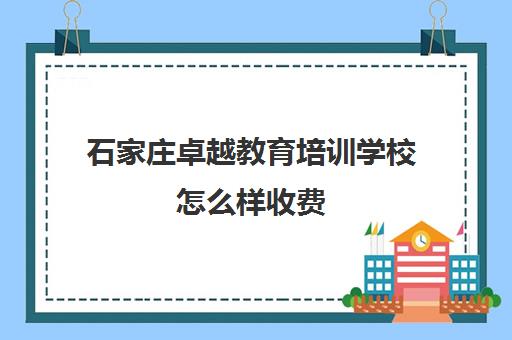 石家庄卓越教育培训学校怎么样收费